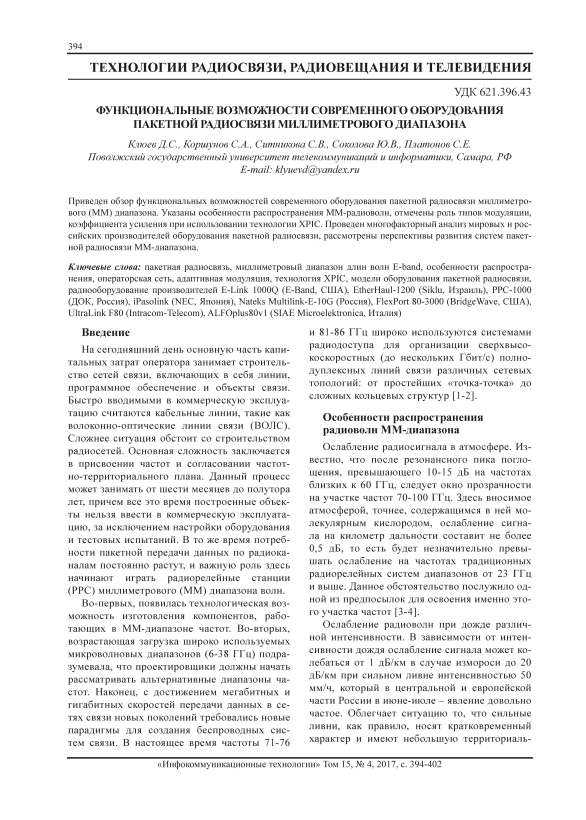 394

ТЕХНОЛОГИИ РАДИОСВЯЗИ, РАДИОВЕЩАНИЯ И ТЕЛЕВИДЕНИЯ

УДК 621.396.43

ФУНКЦИОНАЛЬНЫЕ ВОЗМОЖНОСТИ СОВРЕМЕННОГО ОБОРУДОВАНИЯ ПАКЕТНОЙ РАДИОСВЯЗИ МИЛЛИМЕТРОВОГО ДИАПАЗОНА

Клюев Д.С., Коршунов С.А., Ситникова С.В., Соколова Ю.В., Платонов С.Е.
Поволжский государственный университет телекоммуникаций и информатики, Самара, РФ
E-mail: klyuevd@yandex.ru

Приведен обзор функциональных возможностей современного оборудования пакетной радиосвязи миллиметрового (ММ) диапазона. Указаны особенности распространения ММ-радиоволн, отмечены роль типов модуляции, коэффициента усиления при использовании технологии XPIC. Проведен многофакторный анализ мировых и российских производителей оборудования пакетной радиосвязи, рассмотрены перспективы развития систем пакетной радиосвязи ММ-диапазона.

Ключевые слова: пакетная радиосвязь, миллиметровый диапазон длин волн E-band, особенности распространения, операторская сеть, адаптивная модуляция, технология XPIC, модели оборудования пакетной радиосвязи, радиооборудование производителей E-Link 1000Q (E-Band, США), EtherHaul-1200 (Siklu, Израиль), РРС-1000 (ДОК, Россия), iPasolink (NEC, Япония), Nateks Multilink-E-10G (Россия), FlexPort 80-3000 (BridgeWave, США), UltraLink F80 (Intracom-Telecom), ALFOplus80v1 (SIAE Microelektronica, Италия)

Введение

На сегодняшний день основную часть капитальных затрат оператора занимает строительство сетей связи, включающих в себя линии, программное обеспечение и объекты связи. Быстро вводимыми в коммерческую эксплуатацию считаются кабельные линии, такие как волоконно-оптические линии связи (ВОЛС). Сложнее ситуация обстоит со строительством радиосетей. Основная сложность заключается в присвоении частот и согласовании частотно-территориального плана. Данный процесс может занимать от шести месяцев до полутора лет, причем все это время построенные объекты нельзя ввести в коммерческую эксплуатацию, за исключением настройки оборудования и тестовых испытаний. В то же время потребности пакетной передачи данных по радиоканалам постоянно растут, и важную роль здесь начинают играть радиорелейные станции (РРС) миллиметрового (ММ) диапазона волн.

Во-первых, появилась технологическая возможность изготовления компонентов, работающих в ММ-диапазоне частот. Во-вторых, возрастающая загрузка широко используемых микроволновых диапазонов (6-38 ГГц) подразумевала, что проектировщики должны начать рассматривать альтернативные диапазоны частот. Наконец, с достижением мегабитных и гигабитных скоростей передачи данных в сетях связи новых поколений требовались новые парадигмы для создания беспроводных систем связи. В настоящее время частоты 71-76 и 81-86 ГГц широко используются системами радиодоступа для организации сверхвысокоскоростных (до нескольких Гбит/с) полнодуплексных линий связи различных сетевых топологий: от простейших «точка-точка» до сложных кольцевых структур [1-2].

Особенности распространения радиоволн ММ-диапазона

Ослабление радиосигнала в атмосфере. Известно, что после резонансного пика поглощения, превышающего 10-15 дБ на частотах близких к 60 ГГц, следует окно прозрачности на участке частот 70-100 ГГц. Здесь вносимое атмосферой, точнее, содержащимся в ней молекулярным кислородом, ослабление сигнала на километр дальности составит не более 0,5 дБ, то есть будет незначительно превышать ослабление на частотах традиционных радиорелейных систем диапазонов от 23 ГГц и выше. Данное обстоятельство послужило одной из предпосылок для освоения именно этого участка частот [3-4].

Ослабление радиоволн при дожде различной интенсивности. В зависимости от интенсивности дождя ослабление сигнала может колебаться от 1 дБ/км в случае измороси до 20 дБ/км при сильном ливне интенсивностью 50 мм/ч, который в центральной и европейской части России в июне-июле – явление довольно частое. Облегчает ситуацию то, что сильные ливни, как правило, носят кратковременный характер и имеют небольшую территориаль-

«Инфокоммуникационные технологии» Том 15, № 4, 2017, с. 394-402